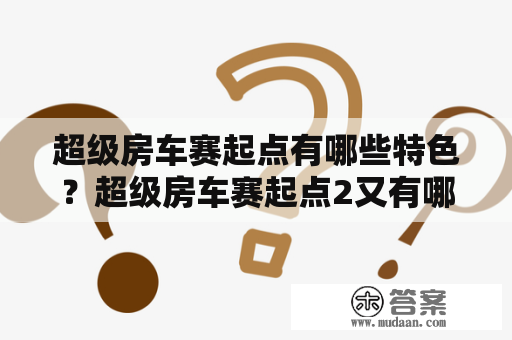 超级房车赛起点有哪些特色？超级房车赛起点2又有哪

木 答案
www.mudaan.com